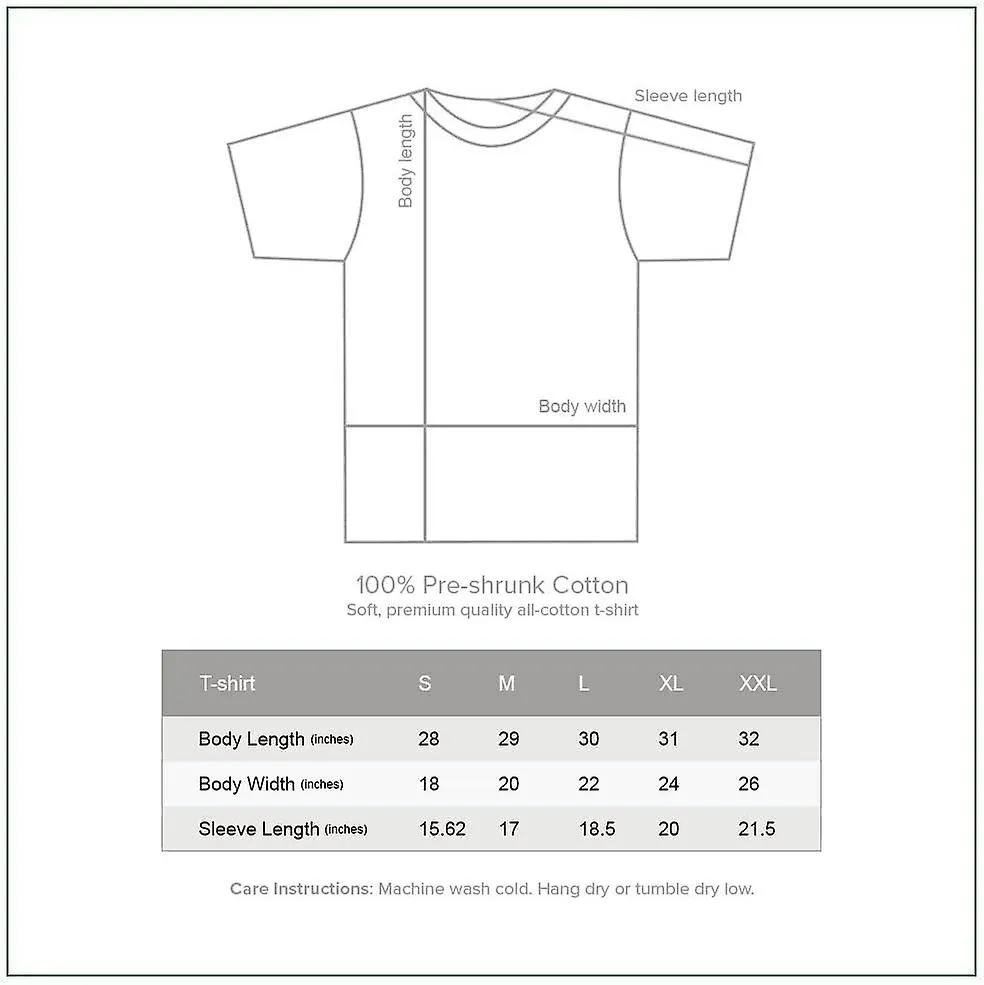 Sleeve length

Body length

Body width

100% Pre-shrunk Cotton
Soft, premium quality all-cotton t-shirt

| T-shirt | S | M | L | XL | XXL |
|---|---|---|---|---|---|
| Body Length (inches) | 28 | 29 | 30 | 31 | 32 |
| Body Width (inches) | 18 | 20 | 22 | 24 | 26 |
| Sleeve Length (inches) | 15.62 | 17 | 18.5 | 20 | 21.5 |

Care Instructions: Machine wash cold. Hang dry or tumble dry low.